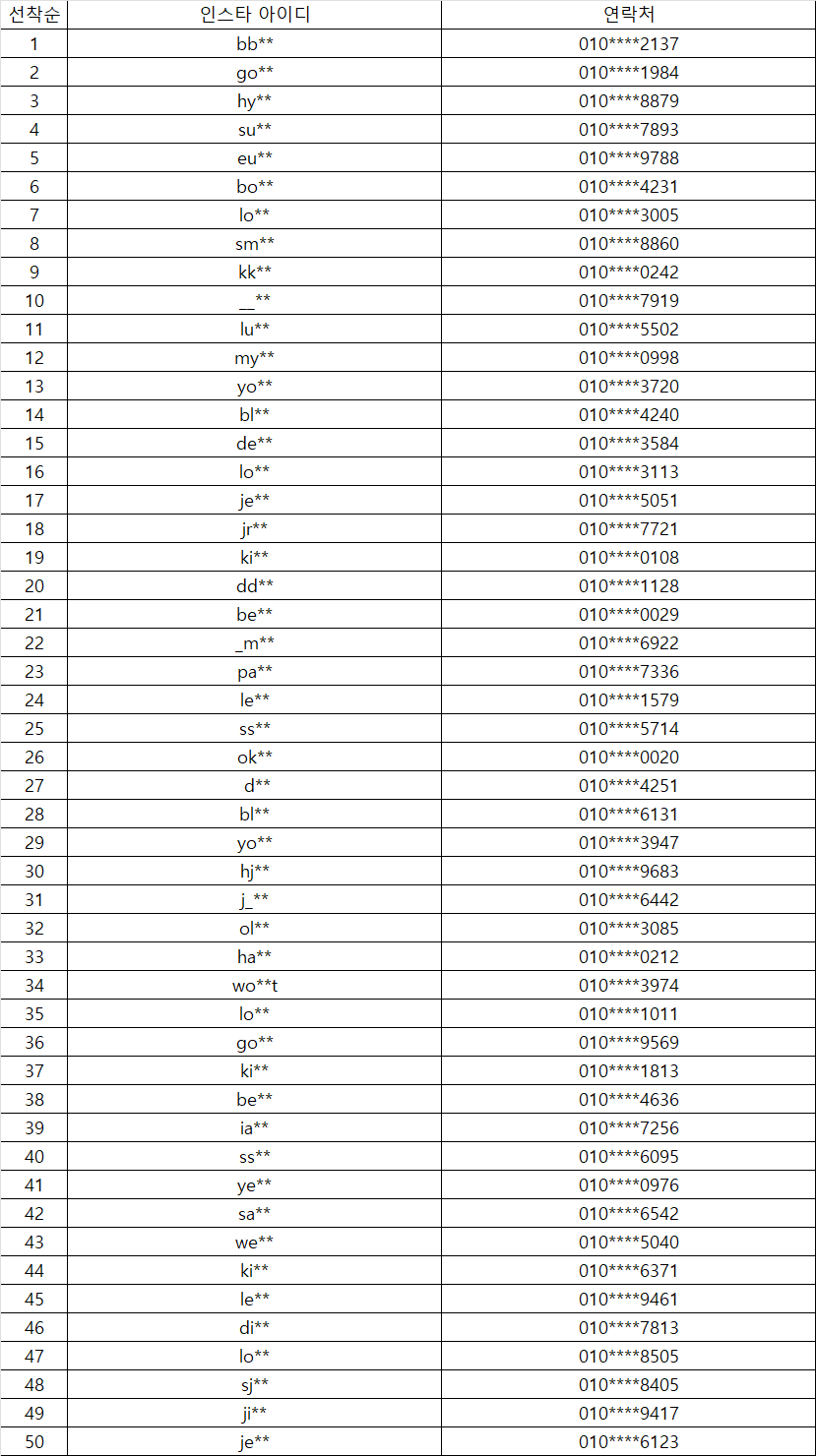 | 선착순 | 인스타 아이디 | 연락처 |
|---|---|---|
| 1 | bb** | 010****2137 |
| 2 | go** | 010****1984 |
| 3 | hy** | 010****8879 |
| 4 | su** | 010****7893 |
| 5 | eu** | 010****9788 |
| 6 | bo** | 010****4231 |
| 7 | lo** | 010****3005 |
| 8 | sm** | 010****8860 |
| 9 | kk** | 010****0242 |
| 10 | __** | 010****7919 |
| 11 | lu** | 010****5502 |
| 12 | my** | 010****0998 |
| 13 | yo** | 010****3720 |
| 14 | bl** | 010****4240 |
| 15 | de** | 010****3584 |
| 16 | lo** | 010****3113 |
| 17 | je** | 010****5051 |
| 18 | jr** | 010****7721 |
| 19 | ki** | 010****0108 |
| 20 | dd** | 010****1128 |
| 21 | be** | 010****0029 |
| 22 | _m** | 010****6922 |
| 23 | pa** | 010****7336 |
| 24 | le** | 010****1579 |
| 25 | ss** | 010****5714 |
| 26 | ok** | 010****0020 |
| 27 | d** | 010****4251 |
| 28 | bl** | 010****6131 |
| 29 | yo** | 010****3947 |
| 30 | hj** | 010****9683 |
| 31 | j_** | 010****6442 |
| 32 | ol** | 010****3085 |
| 33 | ha** | 010****0212 |
| 34 | wo**t | 010****3974 |
| 35 | lo** | 010****1011 |
| 36 | go** | 010****9569 |
| 37 | ki** | 010****1813 |
| 38 | be** | 010****4636 |
| 39 | ia** | 010****7256 |
| 40 | ss** | 010****6095 |
| 41 | ye** | 010****0976 |
| 42 | sa** | 010****6542 |
| 43 | we** | 010****5040 |
| 44 | ki** | 010****6371 |
| 45 | le** | 010****9461 |
| 46 | di** | 010****7813 |
| 47 | lo** | 010****8505 |
| 48 | sj** | 010****8405 |
| 49 | ji** | 010****9417 |
| 50 | je** | 010****6123 |